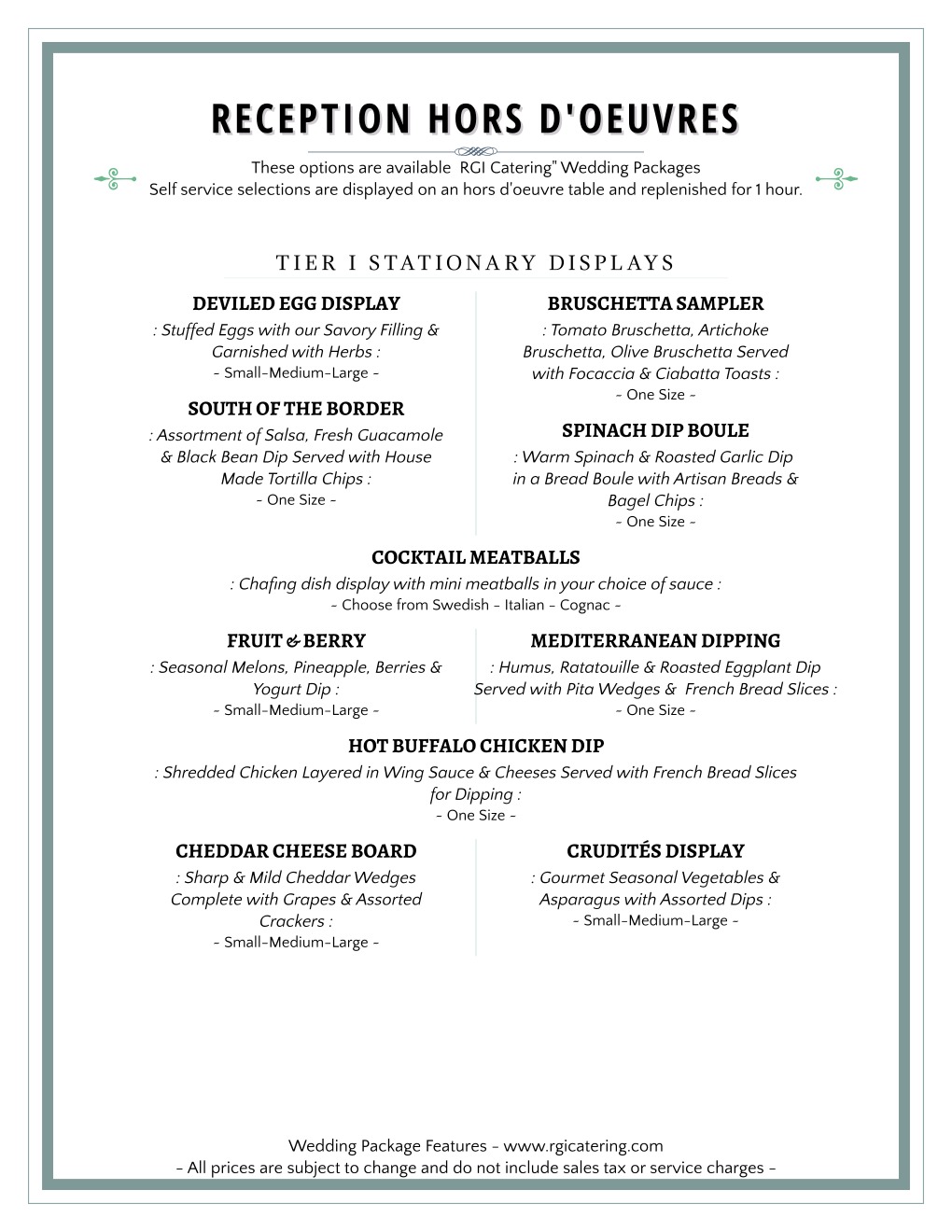 RECEPTION HORS D'OEUVRES

These options are available RGI Catering" Wedding Packages
Self service selections are displayed on an hors d'oeuvre table and replenished for 1 hour.

TIER I STATIONARY DISPLAYS

DEVILED EGG DISPLAY
: Stuffed Eggs with our Savory Filling & Garnished with Herbs :
- Small-Medium-Large -

SOUTH OF THE BORDER
: Assortment of Salsa, Fresh Guacamole & Black Bean Dip Served with House Made Tortilla Chips :
- One Size -

BRUSCHETTA SAMPLER
: Tomato Bruschetta, Artichoke Bruschetta, Olive Bruschetta Served with Focaccia & Ciabatta Toasts :
- One Size -

SPINACH DIP BOULE
: Warm Spinach & Roasted Garlic Dip in a Bread Boule with Artisan Breads & Bagel Chips :
- One Size -

COCKTAIL MEATBALLS
: Chafing dish display with mini meatballs in your choice of sauce :
- Choose from Swedish - Italian - Cognac -

FRUIT & BERRY
: Seasonal Melons, Pineapple, Berries & Yogurt Dip :
- Small-Medium-Large -

MEDITERRANEAN DIPPING
: Humus, Ratatouille & Roasted Eggplant Dip Served with Pita Wedges & French Bread Slices :
- One Size -

HOT BUFFALO CHICKEN DIP
: Shredded Chicken Layered in Wing Sauce & Cheeses Served with French Bread Slices for Dipping :
- One Size -

CHEDDAR CHEESE BOARD
: Sharp & Mild Cheddar Wedges Complete with Grapes & Assorted Crackers :
- Small-Medium-Large -

CRUDITÉS DISPLAY
: Gourmet Seasonal Vegetables & Asparagus with Assorted Dips :
- Small-Medium-Large -

Wedding Package Features - www.rgicatering.com
- All prices are subject to change and do not include sales tax or service charges -